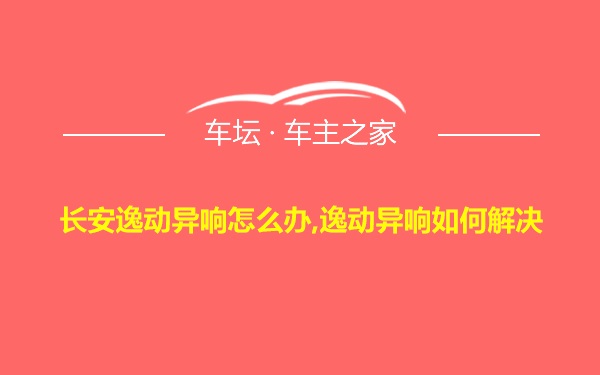 车坛 · 车主之家

长安逸动异响怎么办,逸动异响如何解决